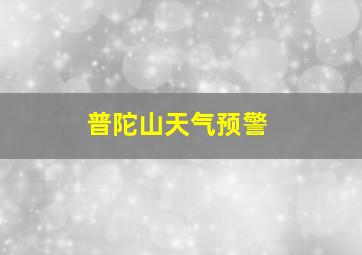 普陀山天气预警